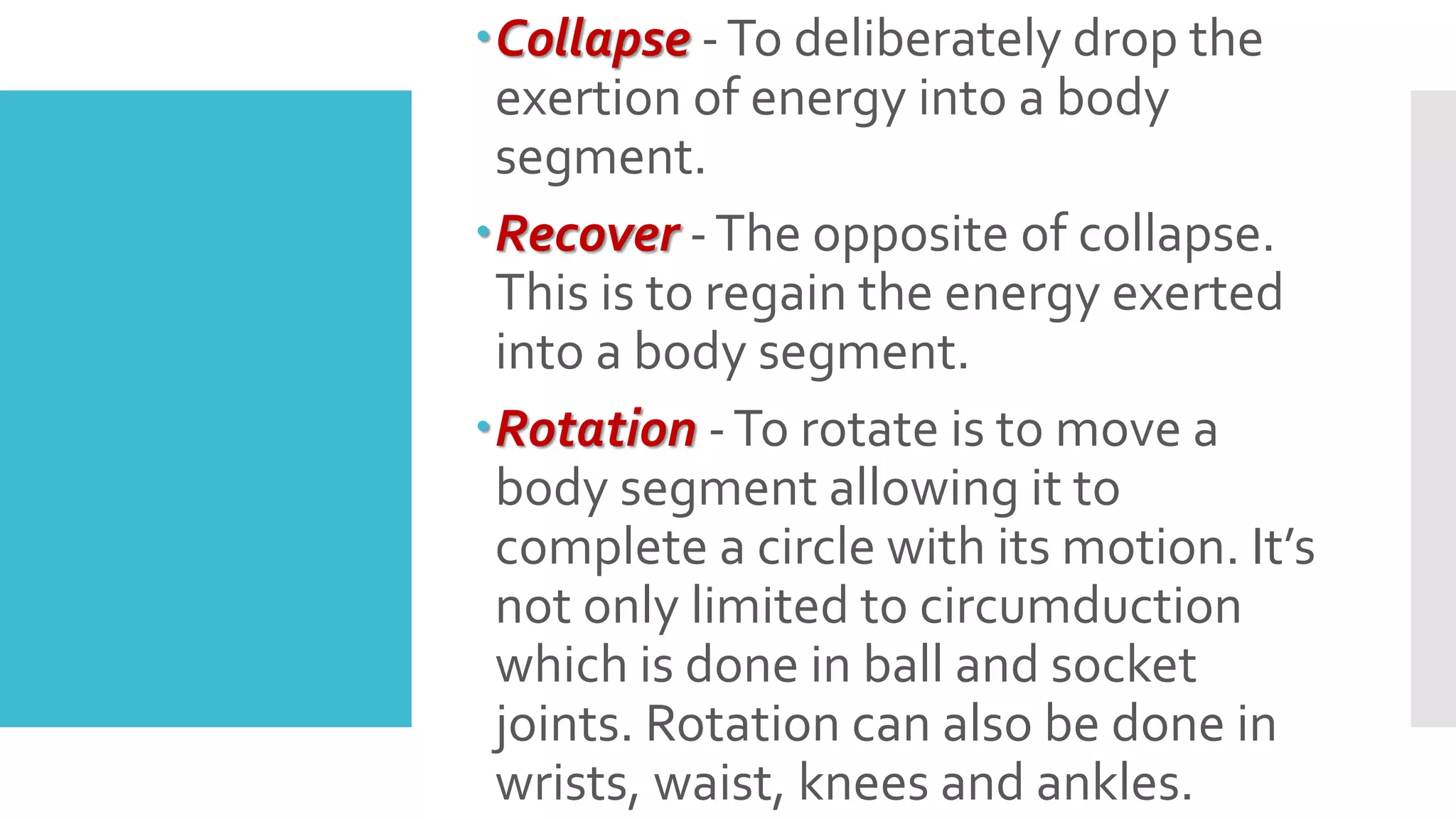 • Collapse - To deliberately drop the exertion of energy into a body segment.

• Recover - The opposite of collapse. This is to regain the energy exerted into a body segment.

• Rotation - To rotate is to move a body segment allowing it to complete a circle with its motion. It's not only limited to circumduction which is done in ball and socket joints. Rotation can also be done in wrists, waist, knees and ankles.